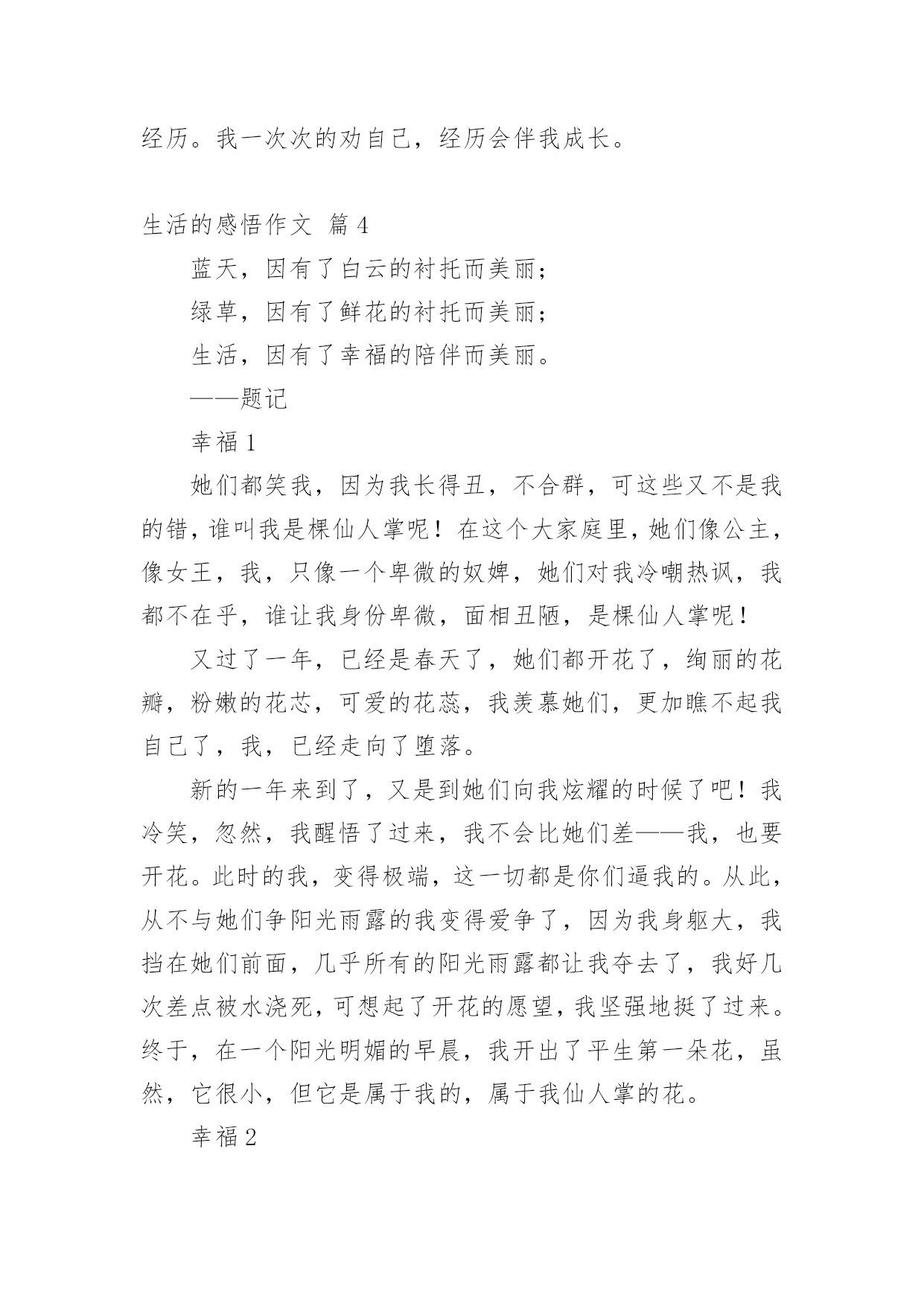 经历。我一次次的劝自己，经历会伴我成长。

生活的感悟作文 篇4

蓝天，因有了白云的衬托而美丽；

绿草，因有了鲜花的衬托而美丽；

生活，因有了幸福的陪伴而美丽。

——题记

幸福1

她们都笑我，因为我长得丑，不合群，可这些又不是我的错，谁叫我是棵仙人掌呢！在这个大家庭里，她们像公主，像女王，我，只像一个卑微的奴婢，她们对我冷嘲热讽，我都不在乎，谁让我身份卑微，面相丑陋，是棵仙人掌呢！

又过了一年，已经是春天了，她们都开花了，绚丽的花瓣，粉嫩的花芯，可爱的花蕊，我羡慕她们，更加瞧不起我自己了，我，已经走向了堕落。

新的一年来到了，又是到她们向我炫耀的时候了吧！我冷笑，忽然，我醒悟了过来，我不会比她们差——我，也要开花。此时的我，变得极端，这一切都是你们逼我的。从此，从不与她们争阳光雨露的我变得爱争了，因为我身躯大，我挡在她们前面，几乎所有的阳光雨露都让我夺去了，我好几次差点被水浇死，可想起了开花的愿望，我坚强地挺了过来。终于，在一个阳光明媚的早晨，我开出了平生第一朵花，虽然，它很小，但它是属于我的，属于我仙人掌的花。

幸福2